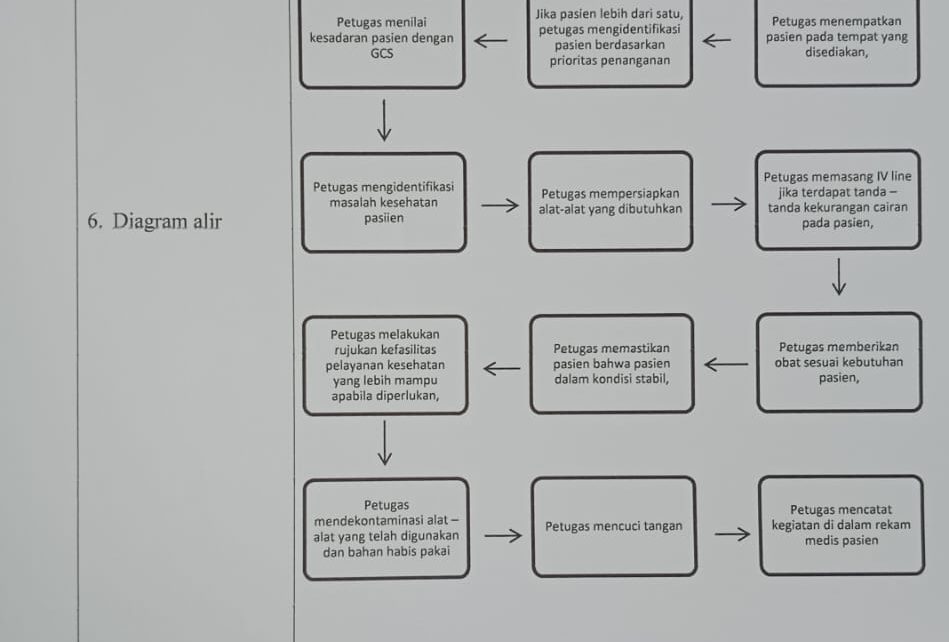 6. Diagram alir

Petugas menempatkan pasien pada tempat yang disediakan,

Jika pasien lebih dari satu, petugas mengidentifikasi pasien berdasarkan prioritas penanganan

Petugas menilai kesadaran pasien dengan GCS

Petugas mengidentifikasi masalah kesehatan pasiien

Petugas mempersiapkan alat-alat yang dibutuhkan

Petugas memasang IV line jika terdapat tanda – tanda kekurangan cairan pada pasien,

Petugas memberikan obat sesuai kebutuhan pasien,

Petugas memastikan pasien bahwa pasien dalam kondisi stabil,

Petugas melakukan rujukan kefasilitas pelayanan kesehatan yang lebih mampu apabila diperlukan,

Petugas mendekontaminasi alat – alat yang telah digunakan dan bahan habis pakai

Petugas mencuci tangan

Petugas mencatat kegiatan di dalam rekam medis pasien